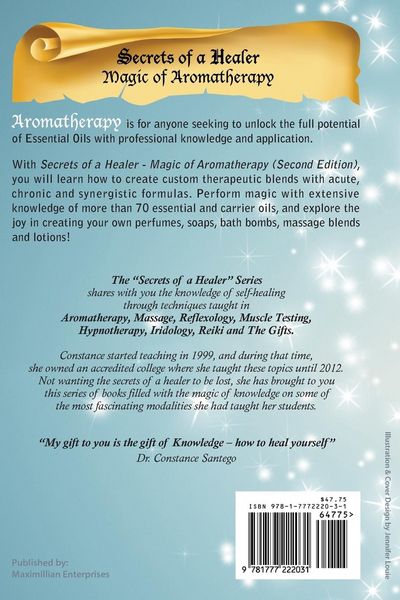 Secrets of a Healer
Magic of Aromatherapy

Aromatherapy is for anyone seeking to unlock the full potential of Essential Oils with professional knowledge and application.

With Secrets of a Healer - Magic of Aromatherapy (Second Edition), you will learn how to create custom therapeutic blends with acute, chronic and synergistic formulas. Perform magic with extensive knowledge of more than 70 essential and carrier oils, and explore the joy in creating your own perfumes, soaps, bath bombs, massage blends and lotions!

The "Secrets of a Healer" Series shares with you the knowledge of self-healing through techniques taught in Aromatherapy, Massage, Reflexology, Muscle Testing, Hypnotherapy, Iridology, Reiki and The Gifts.

Constance started teaching in 1999, and during that time, she owned an accredited college where she taught these topics until 2012. Not wanting the secrets of a healer to be lost, she has brought to you this series of books filled with the magic of knowledge on some of the most fascinating modalities she had taught her students.

"My gift to you is the gift of Knowledge – how to heal yourself"
Dr. Constance Santego

Illustration & Cover Design by Jennifer Louie

$47.75
ISBN 978-1-7772220-3-1
64775>
9 781777 222031

Published by:
Maximillian Enterprises